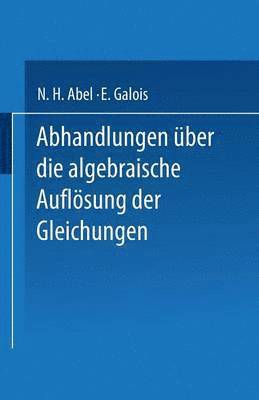 N. H. Abel · E. Galois

Abhandlungen über die algebraische Auflösung der Gleichungen